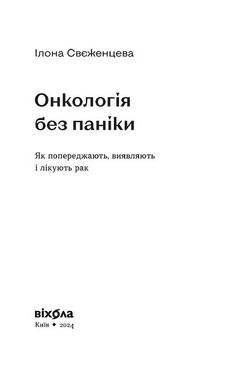 Ілона Свєженцева

Онкологія без паніки

Як попереджають, виявляють і лікують рак

віхола

Київ ✦ 2024